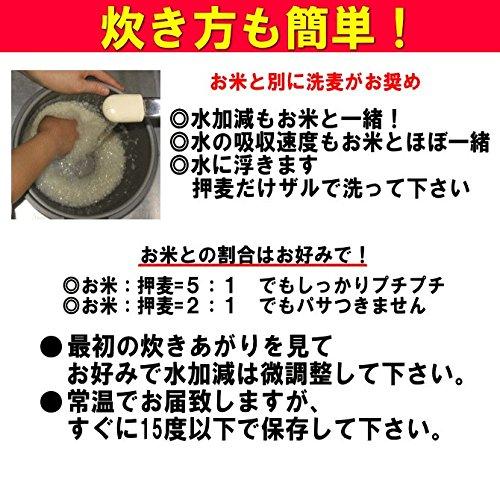 炊き方も簡単！

お米と別に洗麦がお奨め

◎水加減もお米と一緒！
◎水の吸収速度もお米とほぼ一緒
◎水に浮きます
押麦だけザルで洗って下さい

お米との割合はお好みで！

◎お米：押麦=５：１　でもしっかりプチプチ
◎お米：押麦=２：１　でもパサつきません

●最初の炊きあがりを見て
お好みで水加減は微調整して下さい。
●常温でお届致しますが、
すぐに15度以下で保存して下さい。